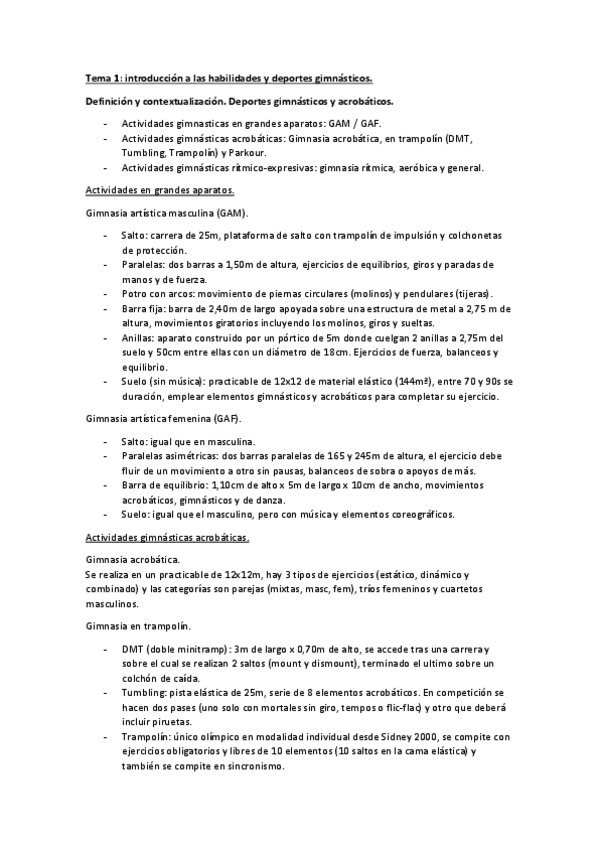 Tema 1: introducción a las habilidades y deportes gimnásticos.

Definición y contextualización. Deportes gimnásticos y acrobáticos.

- Actividades gimnasticas en grandes aparatos: GAM / GAF.
- Actividades gimnásticas acrobáticas: Gimnasia acrobática, en trampolín (DMT, Tumbling, Trampolín) y Parkour.
- Actividades gimnásticas rítmico-expresivas: gimnasia rítmica, aeróbica y general.

Actividades en grandes aparatos.

Gimnasia artística masculina (GAM).

- Salto: carrera de 25m, plataforma de salto con trampolín de impulsión y colchonetas de protección.
- Paralelas: dos barras a 1,50m de altura, ejercicios de equilibrios, giros y paradas de manos y de fuerza.
- Potro con arcos: movimiento de piernas circulares (molinos) y pendulares (tijeras).
- Barra fija: barra de 2,40m de largo apoyada sobre una estructura de metal a 2,75 m de altura, movimientos giratorios incluyendo los molinos, giros y sueltas.
- Anillas: aparato construido por un pórtico de 5m donde cuelgan 2 anillas a 2,75m del suelo y 50cm entre ellas con un diámetro de 18cm. Ejercicios de fuerza, balanceos y equilibrio.
- Suelo (sin música): practicable de 12x12 de material elástico (144m²), entre 70 y 90s se duración, emplear elementos gimnásticos y acrobáticos para completar su ejercicio.

Gimnasia artística femenina (GAF).

- Salto: igual que en masculina.
- Paralelas asimétricas: dos barras paralelas de 165 y 245m de altura, el ejercicio debe fluir de un movimiento a otro sin pausas, balanceos de sobra o apoyos de más.
- Barra de equilibrio: 1,10cm de alto x 5m de largo x 10cm de ancho, movimientos acrobáticos, gimnásticos y de danza.
- Suelo: igual que el masculino, pero con música y elementos coreográficos.

Actividades gimnásticas acrobáticas.

Gimnasia acrobática.
Se realiza en un practicable de 12x12m, hay 3 tipos de ejercicios (estático, dinámico y combinado) y las categorías son parejas (mixtas, masc, fem), tríos femeninos y cuartetos masculinos.

Gimnasia en trampolín.

- DMT (doble minitramp): 3m de largo x 0,70m de alto, se accede tras una carrera y sobre el cual se realizan 2 saltos (mount y dismount), terminado el ultimo sobre un colchón de caída.
- Tumbling: pista elástica de 25m, serie de 8 elementos acrobáticos. En competición se hacen dos pases (uno solo con mortales sin giro, tempos o flic-flac) y otro que deberá incluir piruetas.
- Trampolín: único olímpico en modalidad individual desde Sidney 2000, se compite con ejercicios obligatorios y libres de 10 elementos (10 saltos en la cama elástica) y también se compite en sincronismo.